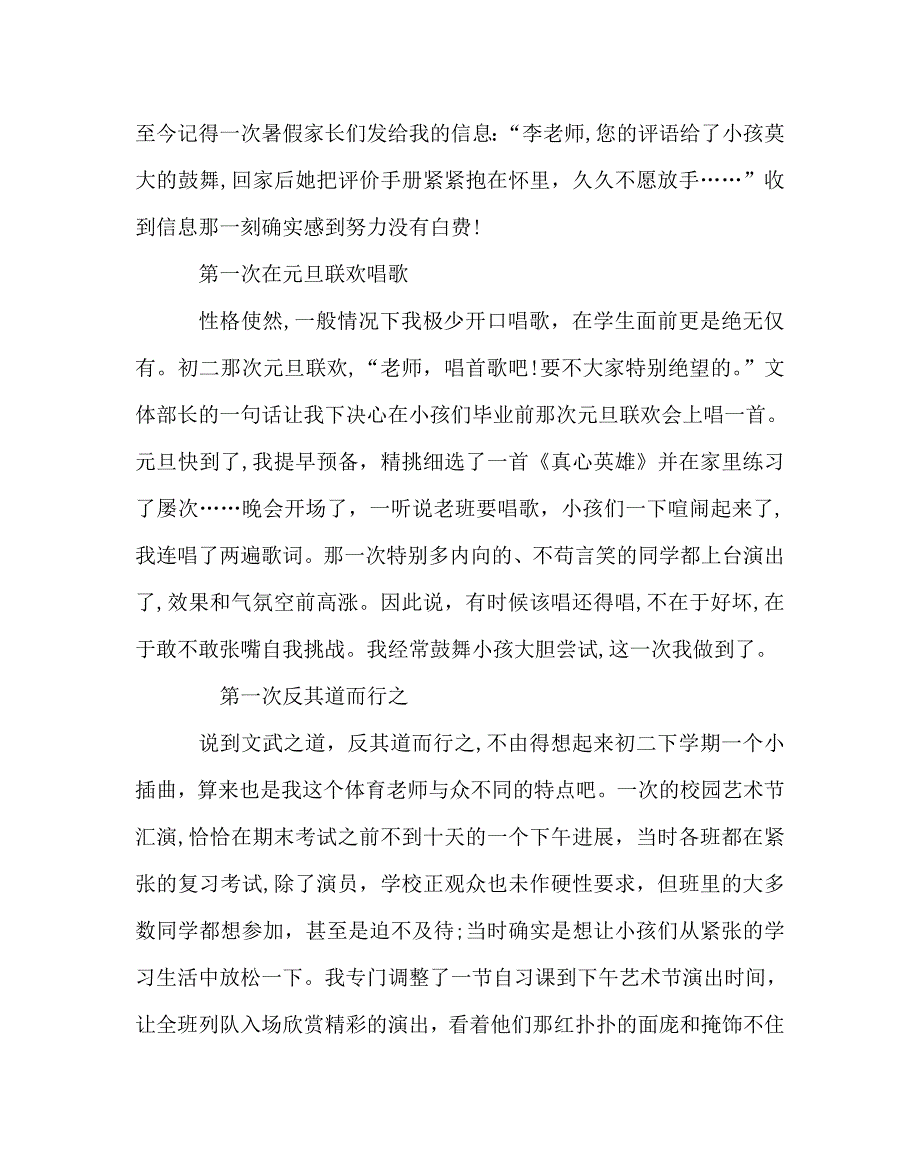 至今记得一次暑假家长们发给我的信息:“李老师,您的评语给了小孩莫大的鼓舞,回家后她把评价手册紧紧抱在怀里，久久不愿放手……”收到信息那一刻确实感到努力没有白费!

第一次在元旦联欢唱歌

性格使然,一般情况下我极少开口唱歌，在学生面前更是绝无仅有。初二那次元旦联欢,“老师，唱首歌吧!要不大家特别绝望的。”文体部长的一句话让我下决心在小孩们毕业前那次元旦联欢会上唱一首。元旦快到了,我提早预备，精挑细选了一首《真心英雄》并在家里练习了屡次……晚会开场了，一听说老班要唱歌，小孩们一下喧闹起来了,我连唱了两遍歌词。那一次特别多内向的、不苟言笑的同学都上台演出了,效果和气氛空前高涨。因此说，有时候该唱还得唱,不在于好坏,在于敢不敢张嘴自我挑战。我经常鼓舞小孩大胆尝试,这一次我做到了。

第一次反其道而行之

说到文武之道，反其道而行之,不由得想起来初二下学期一个小插曲，算来也是我这个体育老师与众不同的特点吧。一次的校园艺术节汇演,恰恰在期末考试之前不到十天的一个下午进展，当时各班都在紧张的复习考试,除了演员，学校正观众也未作硬性要求，但班里的大多数同学都想参加，甚至是迫不及待;当时确实是想让小孩们从紧张的学习生活中放松一下。我专门调整了一节自习课到下午艺术节演出时间，让全班列队入场欣赏精彩的演出，看着他们那红扑扑的面庞和掩饰不住